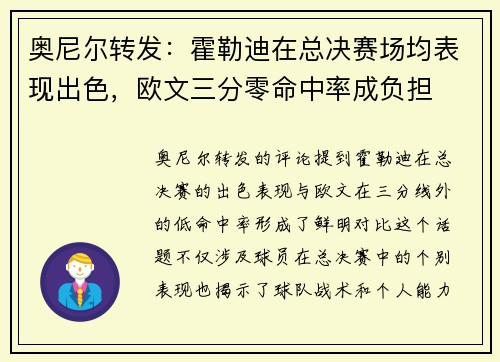 奥尼尔转发：霍勒迪在总决赛场均表现出色，欧文三分零命中率成负担

奥尼尔转发的评论提到霍勒迪在总决赛的出色表现与欧文在三分线外的低命中率形成了鲜明对比这个话题不仅涉及球员在总决赛中的个别表现也揭示了球队战术和个人能力